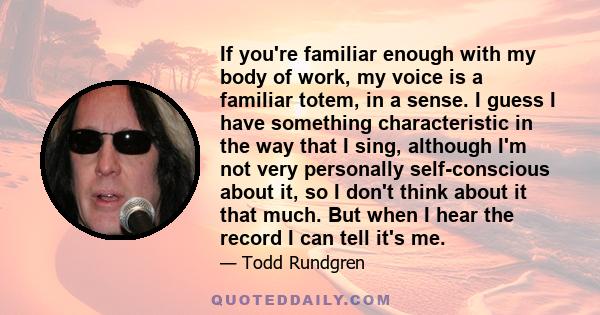 If you're familiar enough with my body of work, my voice is a familiar totem, in a sense. I guess I have something characteristic in the way that I sing, although I'm not very personally self-conscious about it, so I don't think about it that much. But when I hear the record I can tell it's me.

— Todd Rundgren

QUOTEDDAILY.COM